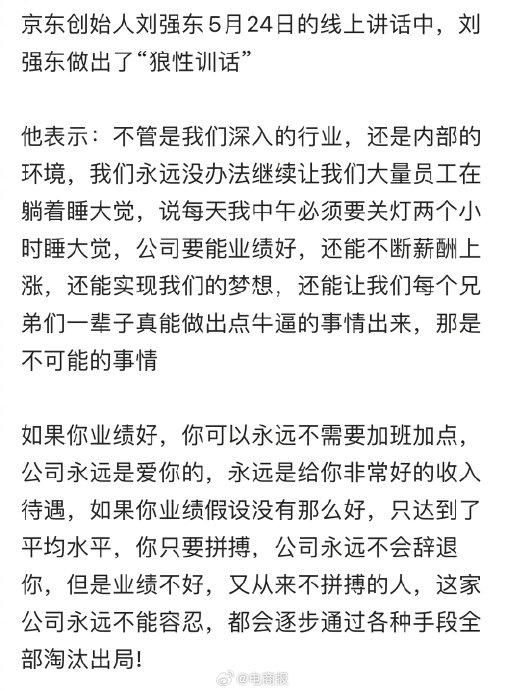 京东创始人刘强东5月24日的线上讲话中，刘强东做出了“狼性训话”

他表示：不管是我们深入的行业，还是内部的环境，我们永远没办法继续让我们大量员工在躺着睡大觉，说每天我中午必须要关灯两个小时睡大觉，公司要能业绩好，还能不断薪酬上涨，还能实现我们的梦想，还能让我们每个兄弟们一辈子真能做出点牛逼的事情出来，那是不可能的事情

如果你业绩好，你可以永远不需要加班加点，公司永远是爱你的，永远是给你非常好的收入待遇，如果你业绩假设没有那么好，只达到了平均水平，你只要拼搏，公司永远不会辞退你，但是业绩不好，又从来不拼搏的人，这家公司永远不能容忍，都会逐步通过各种手段全部淘汰出局！

@电商报